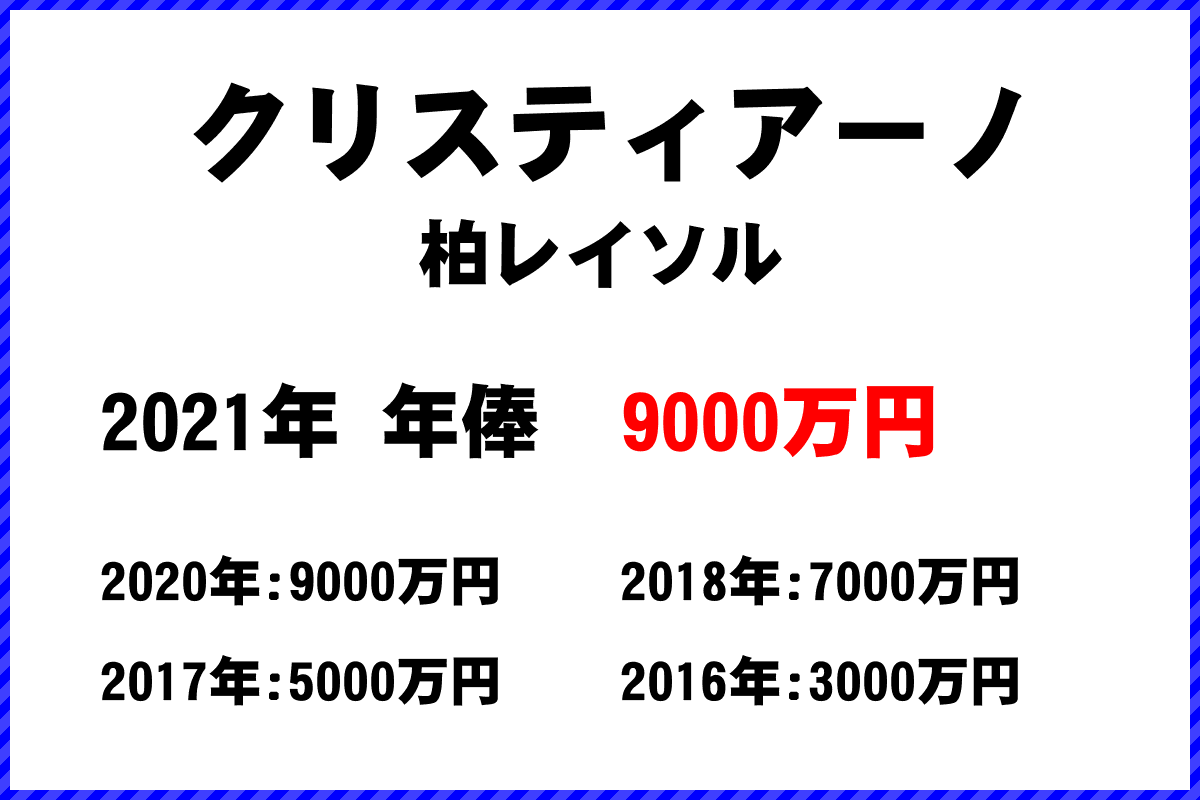 クリスティアーノ
柏レイソル

2021年 年俸 9000万円

2020年:9000万円
2018年:7000万円
2017年:5000万円
2016年:3000万円